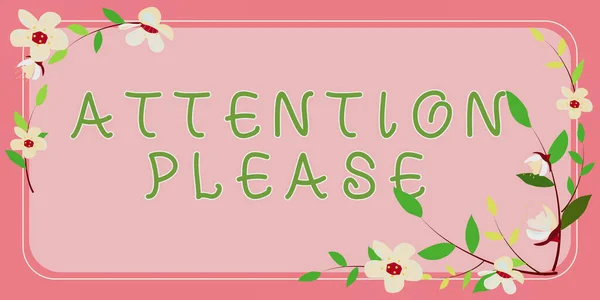 ATTENTION PLEASE